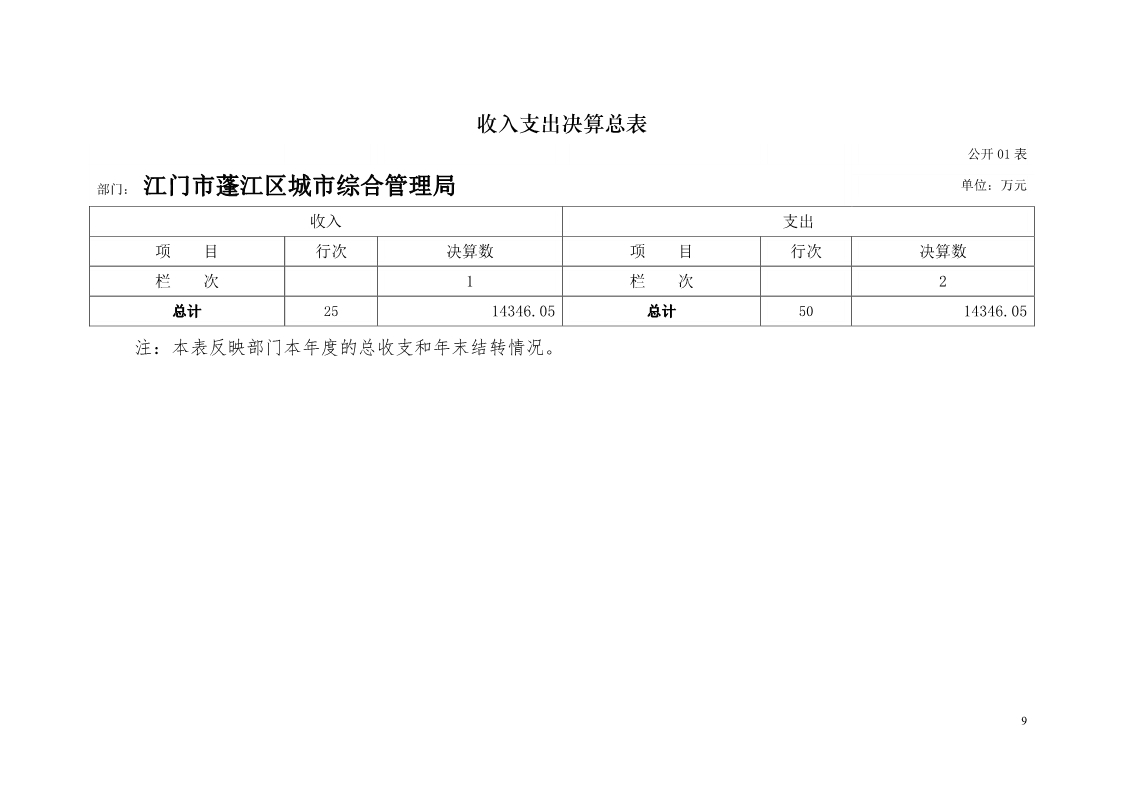 收入支出决算总表

公开 01 表

部门：江门市蓬江区城市综合管理局

单位：万元

| 收入 | | | 支出 | | |
|---|---|---|---|---|---|
| 项　　目 | 行次 | 决算数 | 项　　目 | 行次 | 决算数 |
| 栏　　次 | | 1 | 栏　　次 | | 2 |
| 总计 | 25 | 14346.05 | 总计 | 50 | 14346.05 |

注：本表反映部门本年度的总收支和年末结转情况。

9